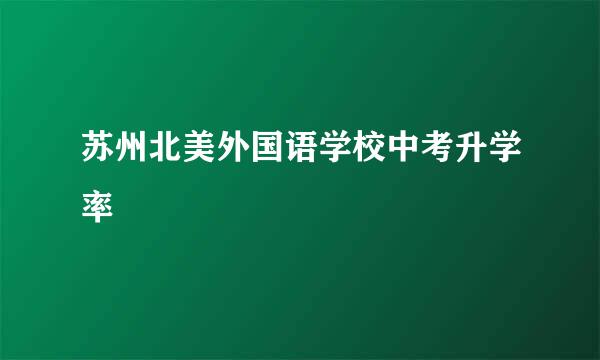 苏州北美外国语学校中考升学率